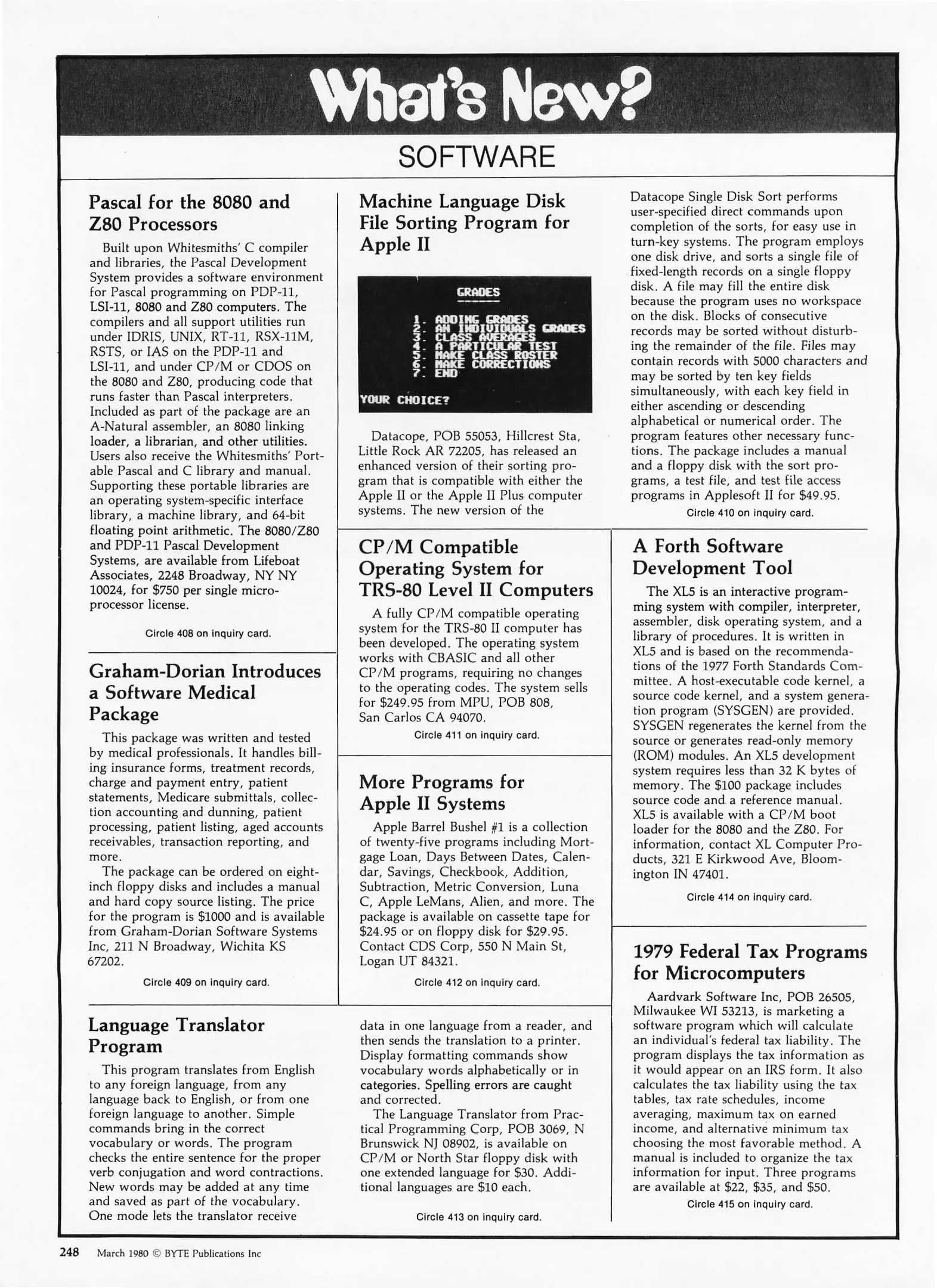 What's New?

SOFTWARE

Pascal for the 8080 and Z80 Processors

Built upon Whitesmiths' C compiler and libraries, the Pascal Development System provides a software environment for Pascal programming on PDP-11, LSI-11, 8080 and Z80 computers. The compilers and all support utilities run under IDRIS, UNIX, RT-11, RSX-11M, RSTS, or IAS on the PDP-11 and LSI-11, and under CP/M or CDOS on the 8080 and Z80, producing code that runs faster than Pascal interpreters. Included as part of the package are an A-Natural assembler, an 8080 linking loader, a librarian, and other utilities. Users also receive the Whitesmiths' Portable Pascal and C library and manual. Supporting these portable libraries are an operating system-specific interface library, a machine library, and 64-bit floating point arithmetic. The 8080/Z80 and PDP-11 Pascal Development Systems, are available from Lifeboat Associates, 2248 Broadway, NY NY 10024, for $750 per single microprocessor license.

Circle 408 on inquiry card.

Graham-Dorian Introduces a Software Medical Package

This package was written and tested by medical professionals. It handles billing insurance forms, treatment records, charge and payment entry, patient statements, Medicare submittals, collection accounting and dunning, patient processing, patient listing, aged accounts receivables, transaction reporting, and more.

The package can be ordered on eight-inch floppy disks and includes a manual and hard copy source listing. The price for the program is $1000 and is available from Graham-Dorian Software Systems Inc, 211 N Broadway, Wichita KS 67202.

Circle 409 on inquiry card.

Machine Language Disk File Sorting Program for Apple II

GRADES

1. ADDING GRADES
2. AN INDIVIDUALS GRADES
3. CLASS AVERAGES
4. A PARTICULAR TEST
5. MAKE CLASS ROSTER
6. MAKE CORRECTIONS
7. END

YOUR CHOICE?

Datacope, POB 55053, Hillcrest Sta, Little Rock AR 72205, has released an enhanced version of their sorting program that is compatible with either the Apple II or the Apple II Plus computer systems. The new version of the Datacope Single Disk Sort performs user-specified direct commands upon completion of the sorts, for easy use in turn-key systems. The program employs one disk drive, and sorts a single file of fixed-length records on a single floppy disk. A file may fill the entire disk because the program uses no workspace on the disk. Blocks of consecutive records may be sorted without disturbing the remainder of the file. Files may contain records with 5000 characters and may be sorted by ten key fields simultaneously, with each key field in either ascending or descending alphabetical or numerical order. The program features other necessary functions. The package includes a manual and a floppy disk with the sort programs, a test file, and test file access programs in Applesoft II for $49.95.

Circle 410 on inquiry card.

CP/M Compatible Operating System for TRS-80 Level II Computers

A fully CP/M compatible operating system for the TRS-80 II computer has been developed. The operating system works with CBASIC and all other CP/M programs, requiring no changes to the operating codes. The system sells for $249.95 from MPU, POB 808, San Carlos CA 94070.

Circle 411 on inquiry card.

More Programs for Apple II Systems

Apple Barrel Bushel #1 is a collection of twenty-five programs including Mortgage Loan, Days Between Dates, Calendar, Savings, Checkbook, Addition, Subtraction, Metric Conversion, Luna C, Apple LeMans, Alien, and more. The package is available on cassette tape for $24.95 or on floppy disk for $29.95. Contact CDS Corp, 550 N Main St, Logan UT 84321.

Circle 412 on inquiry card.

A Forth Software Development Tool

The XL5 is an interactive programming system with compiler, interpreter, assembler, disk operating system, and a library of procedures. It is written in XL5 and is based on the recommendations of the 1977 Forth Standards Committee. A host-executable code kernel, a source code kernel, and a system generation program (SYSGEN) are provided. SYSGEN regenerates the kernel from the source or generates read-only memory (ROM) modules. An XL5 development system requires less than 32 K bytes of memory. The $100 package includes source code and a reference manual. XL5 is available with a CP/M boot loader for the 8080 and the Z80. For information, contact XL Computer Products, 321 E Kirkwood Ave, Bloomington IN 47401.

Circle 414 on inquiry card.

Language Translator Program

This program translates from English to any foreign language, from any language back to English, or from one foreign language to another. Simple commands bring in the correct vocabulary or words. The program checks the entire sentence for the proper verb conjugation and word contractions. New words may be added at any time and saved as part of the vocabulary. One mode lets the translator receive data in one language from a reader, and then sends the translation to a printer. Display formatting commands show vocabulary words alphabetically or in categories. Spelling errors are caught and corrected.

The Language Translator from Practical Programming Corp, POB 3069, N Brunswick NJ 08902, is available on CP/M or North Star floppy disk with one extended language for $30. Additional languages are $10 each.

Circle 413 on inquiry card.

1979 Federal Tax Programs for Microcomputers

Aardvark Software Inc, POB 26505, Milwaukee WI 53213, is marketing a software program which will calculate an individual's federal tax liability. The program displays the tax information as it would appear on an IRS form. It also calculates the tax liability using the tax tables, tax rate schedules, income averaging, maximum tax on earned income, and alternative minimum tax choosing the most favorable method. A manual is included to organize the tax information for input. Three programs are available at $22, $35, and $50.

Circle 415 on inquiry card.

248 March 1980 © BYTE Publications Inc